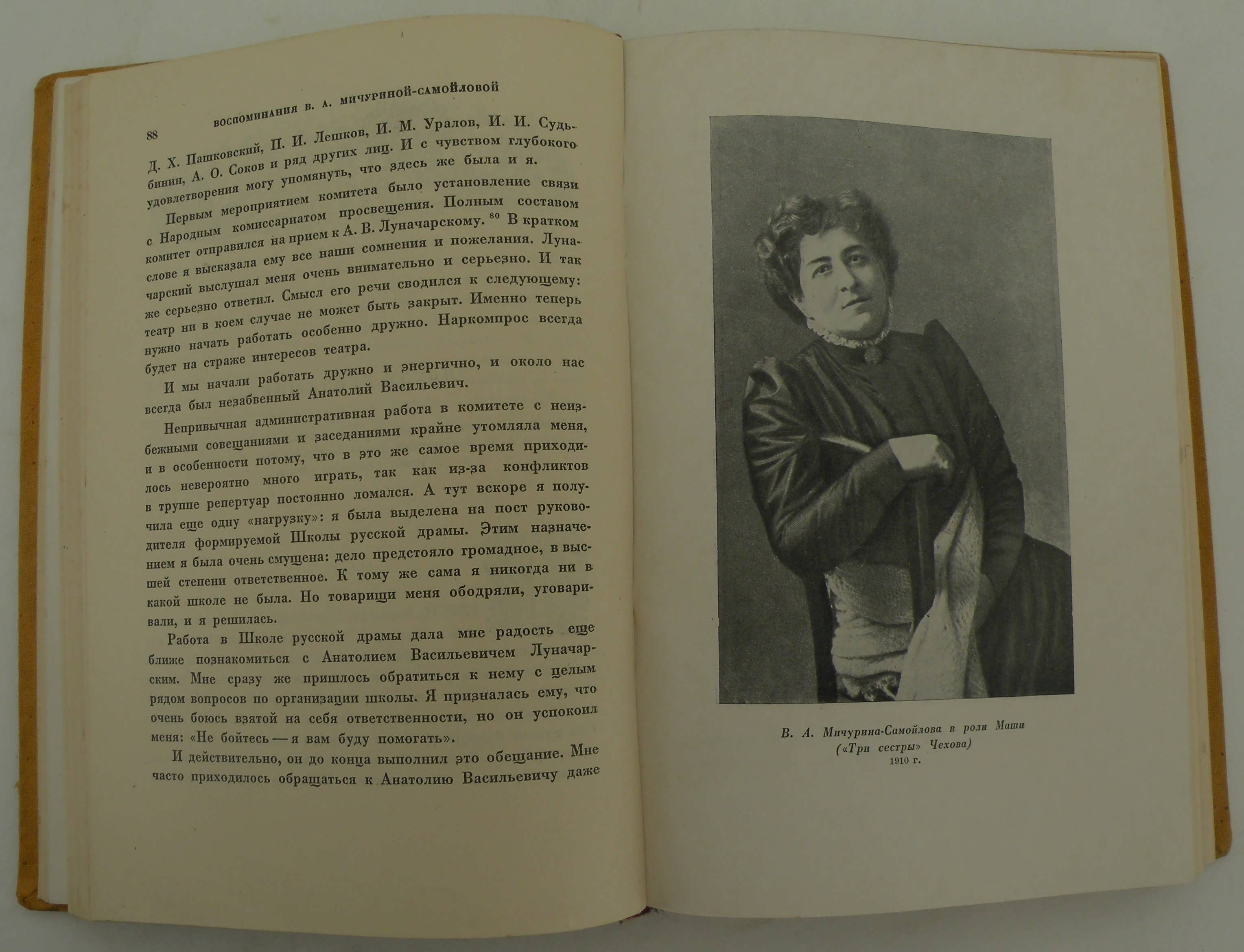 88 ВОСПОМИНАНИЯ В. А. МИЧУРИНОЙ-САМОЙЛОВОЙ

Д. Х. Пашковский, П. И. Лешков, И. М. Уралов, И. И. Судьбинин, А. О. Соков и ряд других лиц. И с чувством глубокого удовлетворения могу упомянуть, что здесь же была и я.

Первым мероприятием комитета было установление связи с Народным комиссариатом просвещения. Полным составом комитет отправился на прием к А. В. Луначарскому. $^{80}$ В кратком слове я высказала ему все наши сомнения и пожелания. Луначарский выслушал меня очень внимательно и серьезно. И так же серьезно ответил. Смысл его речи сводился к следующему: театр ни в коем случае не может быть закрыт. Именно теперь нужно начать работать особенно дружно. Наркомпрос всегда будет на страже интересов театра.

И мы начали работать дружно и энергично, и около нас всегда был незабвенный Анатолий Васильевич.

Непривычная административная работа в комитете с неизбежными совещаниями и заседаниями крайне утомляла меня, и в особенности потому, что в это же самое время приходилось невероятно много играть, так как из-за конфликтов в труппе репертуар постоянно ломался. А тут вскоре я получила еще одну «нагрузку»: я была выделена на пост руководителя формируемой Школы русской драмы. Этим назначением я была очень смущена: дело предстояло громадное, в высшей степени ответственное. К тому же сама я никогда ни в какой школе не была. Но товарищи меня ободряли, уговаривали, и я решилась.

Работа в Школе русской драмы дала мне радость еще ближе познакомиться с Анатолием Васильевичем Луначарским. Мне сразу же пришлось обратиться к нему с целым рядом вопросов по организации школы. Я призналась ему, что очень боюсь взятой на себя ответственности, но он успокоил меня: «Не бойтесь — я вам буду помогать».

И действительно, он до конца выполнил это обещание. Мне часто приходилось обращаться к Анатолию Васильевичу даже

В. А. Мичурина-Самойлова в роли Маши («Три сестры» Чехова) 1910 г.